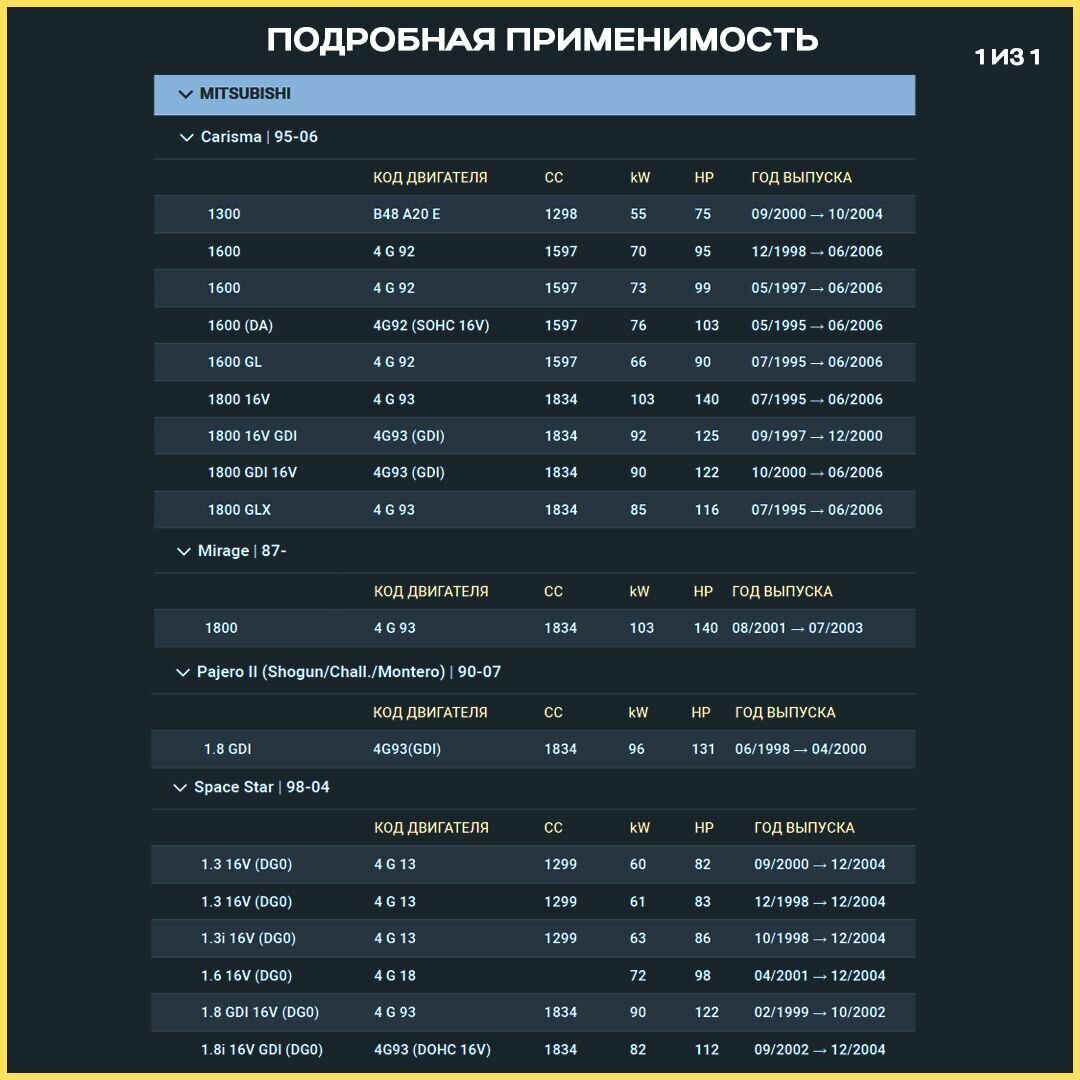 ПОДРОБНАЯ ПРИМЕНИМОСТЬ

1 ИЗ 1

MITSUBISHI

Carisma | 95-06

| | КОД ДВИГАТЕЛЯ | CC | kW | HP | ГОД ВЫПУСКА |
|---|---|---|---|---|---|
| 1300 | B48 A20 E | 1298 | 55 | 75 | 09/2000 → 10/2004 |
| 1600 | 4 G 92 | 1597 | 70 | 95 | 12/1998 → 06/2006 |
| 1600 | 4 G 92 | 1597 | 73 | 99 | 05/1997 → 06/2006 |
| 1600 (DA) | 4G92 (SOHC 16V) | 1597 | 76 | 103 | 05/1995 → 06/2006 |
| 1600 GL | 4 G 92 | 1597 | 66 | 90 | 07/1995 → 06/2006 |
| 1800 16V | 4 G 93 | 1834 | 103 | 140 | 07/1995 → 06/2006 |
| 1800 16V GDI | 4G93 (GDI) | 1834 | 92 | 125 | 09/1997 → 12/2000 |
| 1800 GDI 16V | 4G93 (GDI) | 1834 | 90 | 122 | 10/2000 → 06/2006 |
| 1800 GLX | 4 G 93 | 1834 | 85 | 116 | 07/1995 → 06/2006 |

Mirage | 87-

| | КОД ДВИГАТЕЛЯ | CC | kW | HP | ГОД ВЫПУСКА |
|---|---|---|---|---|---|
| 1800 | 4 G 93 | 1834 | 103 | 140 | 08/2001 → 07/2003 |

Pajero II (Shogun/Chall./Montero) | 90-07

| | КОД ДВИГАТЕЛЯ | CC | kW | HP | ГОД ВЫПУСКА |
|---|---|---|---|---|---|
| 1.8 GDI | 4G93(GDI) | 1834 | 96 | 131 | 06/1998 → 04/2000 |

Space Star | 98-04

| | КОД ДВИГАТЕЛЯ | CC | kW | HP | ГОД ВЫПУСКА |
|---|---|---|---|---|---|
| 1.3 16V (DG0) | 4 G 13 | 1299 | 60 | 82 | 09/2000 → 12/2004 |
| 1.3 16V (DG0) | 4 G 13 | 1299 | 61 | 83 | 12/1998 → 12/2004 |
| 1.3i 16V (DG0) | 4 G 13 | 1299 | 63 | 86 | 10/1998 → 12/2004 |
| 1.6 16V (DG0) | 4 G 18 | | 72 | 98 | 04/2001 → 12/2004 |
| 1.8 GDI 16V (DG0) | 4 G 93 | 1834 | 90 | 122 | 02/1999 → 10/2002 |
| 1.8i 16V GDI (DG0) | 4G93 (DOHC 16V) | 1834 | 82 | 112 | 09/2002 → 12/2004 |